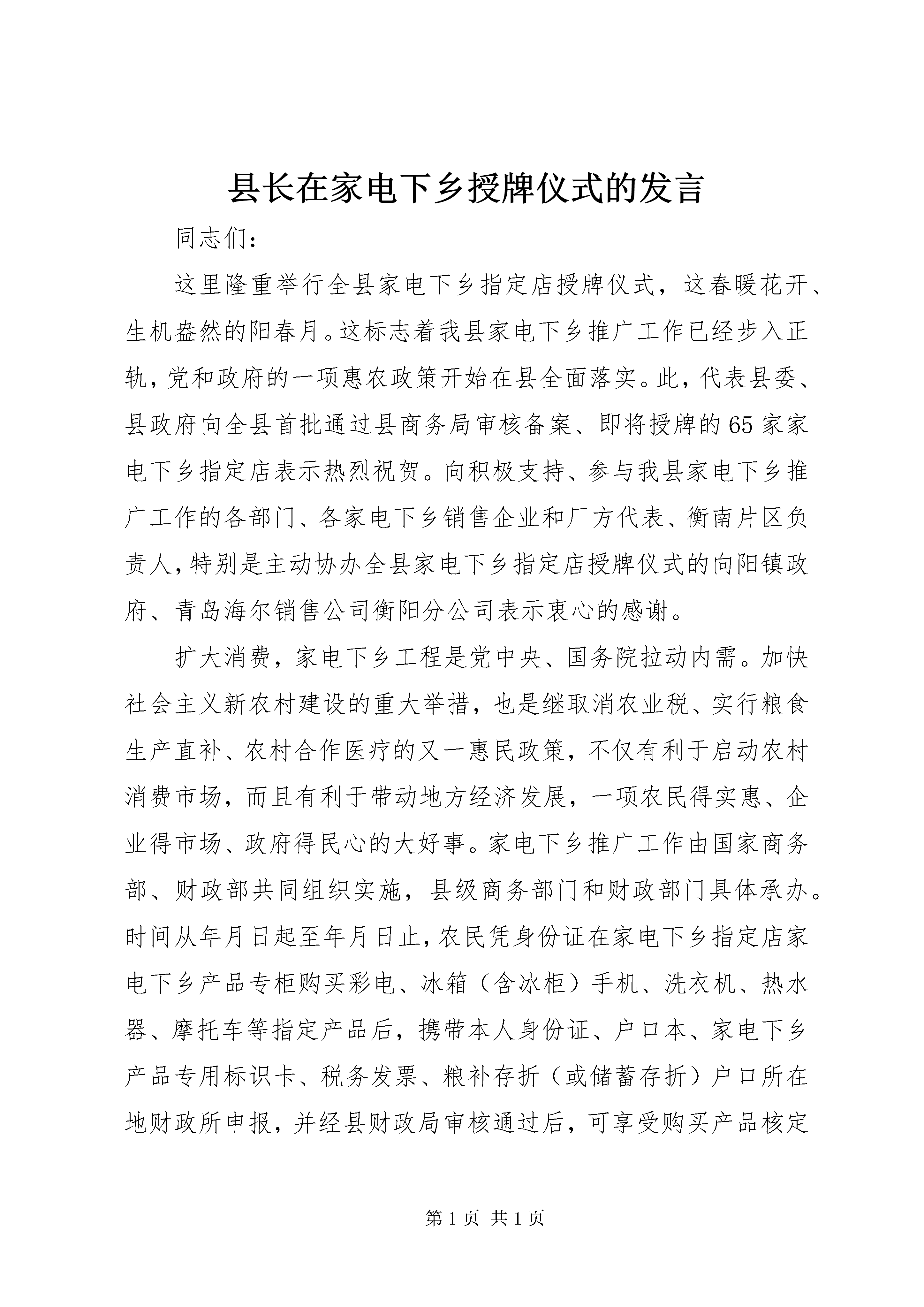 县长在家电下乡授牌仪式的发言

同志们：

这里隆重举行全县家电下乡指定店授牌仪式，这春暖花开、生机盎然的阳春月。这标志着我县家电下乡推广工作已经步入正轨，党和政府的一项惠农政策开始在县全面落实。此，代表县委、县政府向全县首批通过县商务局审核备案、即将授牌的65家家电下乡指定店表示热烈祝贺。向积极支持、参与我县家电下乡推广工作的各部门、各家电下乡销售企业和厂方代表、衡南片区负责人，特别是主动协办全县家电下乡指定店授牌仪式的向阳镇政府、青岛海尔销售公司衡阳分公司表示衷心的感谢。

扩大消费，家电下乡工程是党中央、国务院拉动内需。加快社会主义新农村建设的重大举措，也是继取消农业税、实行粮食生产直补、农村合作医疗的又一惠民政策，不仅有利于启动农村消费市场，而且有利于带动地方经济发展，一项农民得实惠、企业得市场、政府得民心的大好事。家电下乡推广工作由国家商务部、财政部共同组织实施，县级商务部门和财政部门具体承办。时间从年月日起至年月日止，农民凭身份证在家电下乡指定店家电下乡产品专柜购买彩电、冰箱（含冰柜）手机、洗衣机、热水器、摩托车等指定产品后，携带本人身份证、户口本、家电下乡产品专用标识卡、税务发票、粮补存折（或储蓄存折）户口所在地财政所申报，并经县财政局审核通过后，可享受购买产品核定

第1页 共1页